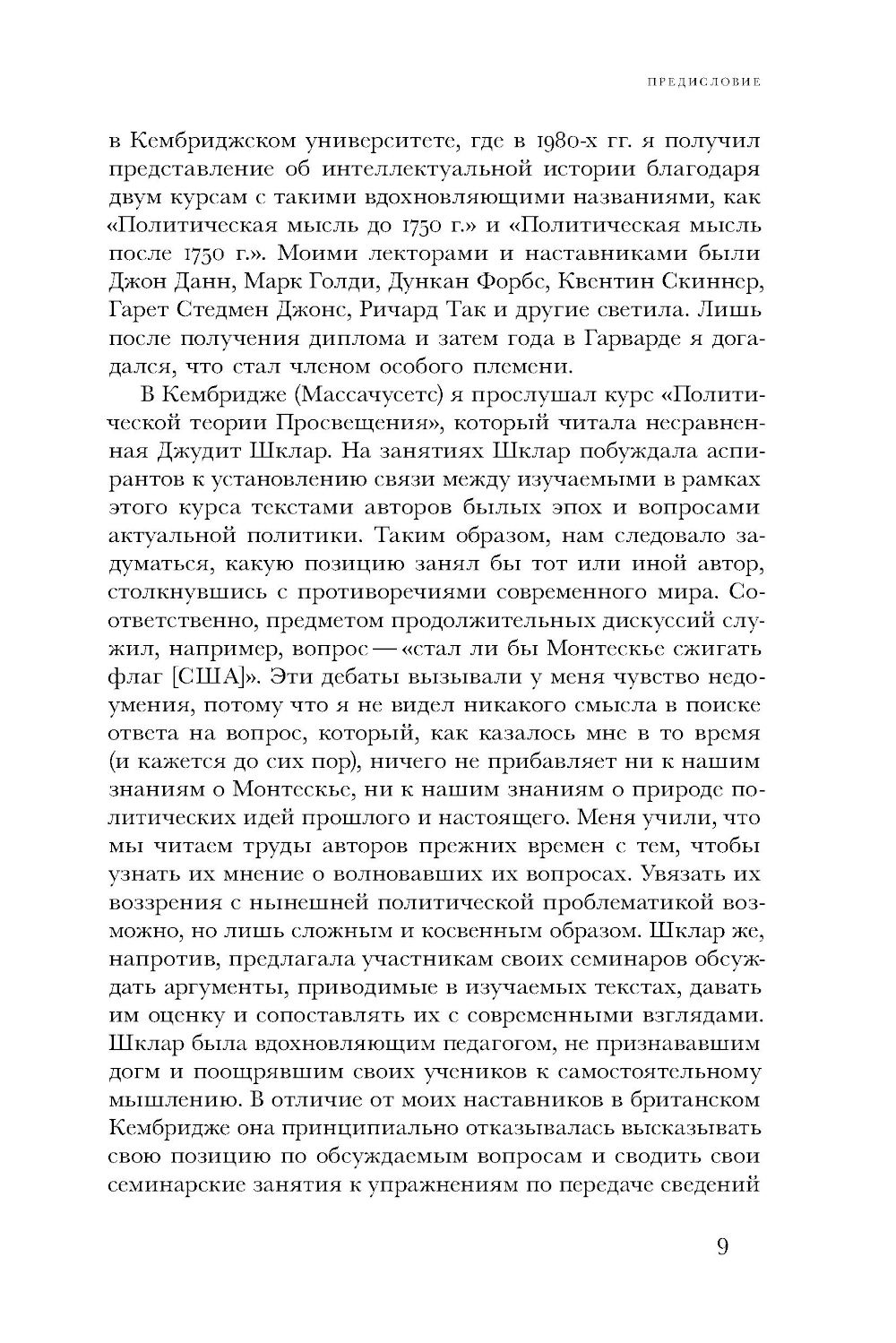 ПРЕДИСЛОВИЕ

в Кембриджском университете, где в 1980-х гг. я получил представление об интеллектуальной истории благодаря двум курсам с такими вдохновляющими названиями, как «Политическая мысль до 1750 г.» и «Политическая мысль после 1750 г.». Моими лекторами и наставниками были Джон Данн, Марк Голди, Дункан Форбс, Квентин Скиннер, Гарет Стедмен Джонс, Ричард Так и другие светила. Лишь после получения диплома и затем года в Гарварде я догадался, что стал членом особого племени.

В Кембридже (Массачусетс) я прослушал курс «Политической теории Просвещения», который читала несравненная Джудит Шклар. На занятиях Шклар побуждала аспирантов к установлению связи между изучаемыми в рамках этого курса текстами авторов былых эпох и вопросами актуальной политики. Таким образом, нам следовало задуматься, какую позицию занял бы тот или иной автор, столкнувшись с противоречиями современного мира. Соответственно, предметом продолжительных дискуссий служил, например, вопрос — «стал ли бы Монтескье сжигать флаг [США]». Эти дебаты вызывали у меня чувство недоумения, потому что я не видел никакого смысла в поиске ответа на вопрос, который, как казалось мне в то время (и кажется до сих пор), ничего не прибавляет ни к нашим знаниям о Монтескье, ни к нашим знаниям о природе политических идей прошлого и настоящего. Меня учили, что мы читаем труды авторов прежних времен с тем, чтобы узнать их мнение о волновавших их вопросах. Увязать их воззрения с нынешней политической проблематикой возможно, но лишь сложным и косвенным образом. Шклар же, напротив, предлагала участникам своих семинаров обсуждать аргументы, приводимые в изучаемых текстах, давать им оценку и сопоставлять их с современными взглядами. Шклар была вдохновляющим педагогом, не признававшим догм и поощрявшим своих учеников к самостоятельному мышлению. В отличие от моих наставников в британском Кембридже она принципиально отказывалась высказывать свою позицию по обсуждаемым вопросам и сводить свои семинарские занятия к упражнениям по передаче сведений

9